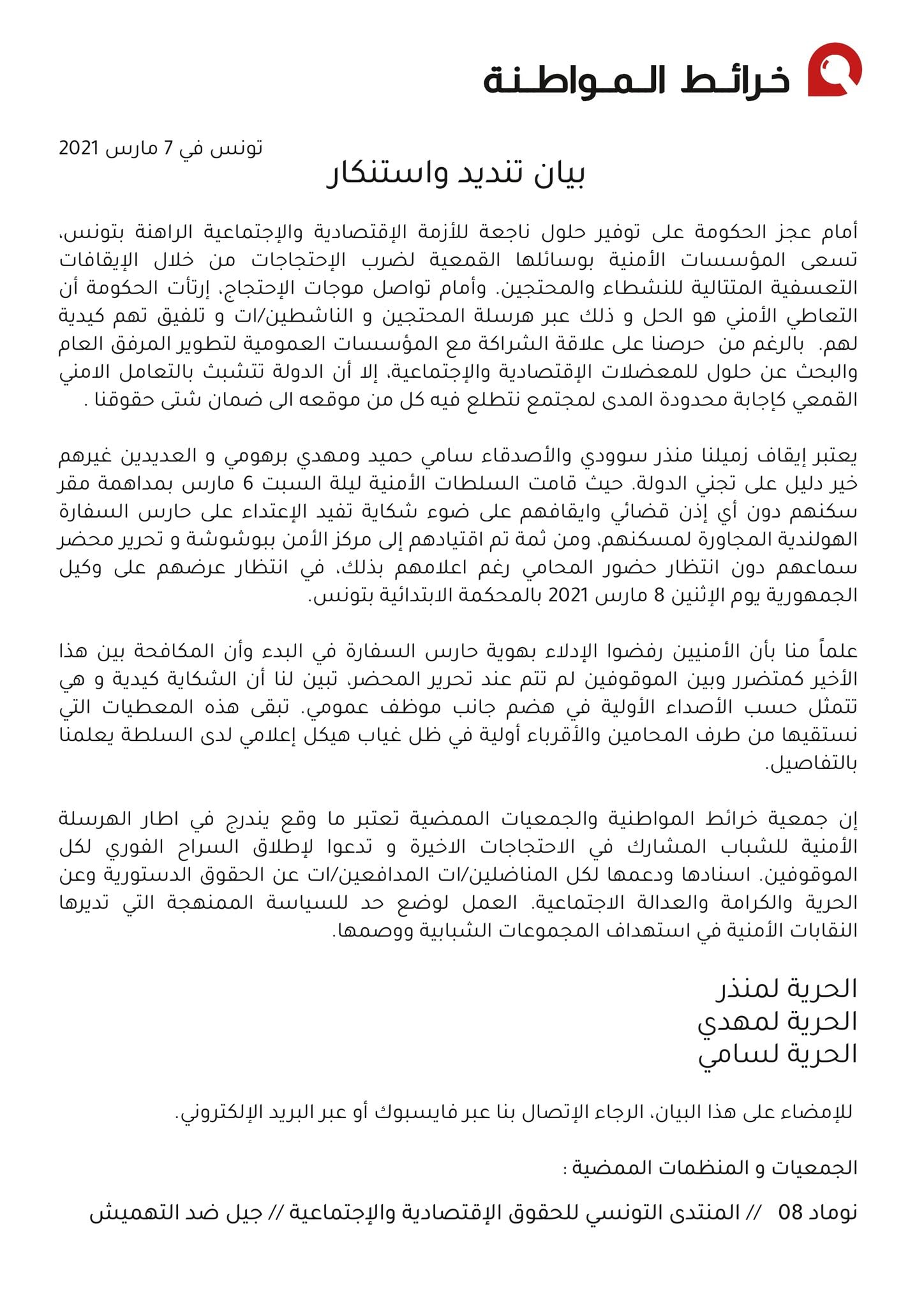 خرائط المواطنة

تونس في 7 مارس 2021

بيان تنديد واستنكار

أمام عجز الحكومة على توفير حلول ناجعة للأزمة الإقتصادية والإجتماعية الراهنة بتونس، تسعى المؤسسات الأمنية بوسائلها القمعية لضرب الإحتجاجات من خلال الإيقافات التعسفية المتتالية للنشطاء والمحتجين. وأمام تواصل موجات الإحتجاج، إرتأت الحكومة أن التعاطي الأمني هو الحل و ذلك عبر هرسلة المحتجين و الناشطين/ات و تلفيق تهم كيدية لهم. بالرغم من حرصنا على علاقة الشراكة مع المؤسسات العمومية لتطوير المرفق العام والبحث عن حلول للمعضلات الإقتصادية والإجتماعية، إلا أن الدولة تتشبث بالتعامل الامني القمعي كإجابة محدودة المدى لمجتمع نتطلع فيه كل من موقعه الى ضمان شتى حقوقنا .

يعتبر إيقاف زميلنا منذر سوودي والأصدقاء سامي حميد ومهدي برهومي و العديدين غيرهم خير دليل على تجني الدولة. حيث قامت السلطات الأمنية ليلة السبت 6 مارس بمداهمة مقر سكنهم دون أي إذن قضائي وايقافهم على ضوء شكاية تفيد الإعتداء على حارس السفارة الهولندية المجاورة لمسكنهم، ومن ثمة تم اقتيادهم إلى مركز الأمن ببوشوشة و تحرير محضر سماعهم دون انتظار حضور المحامي رغم اعلامهم بذلك، في انتظار عرضهم على وكيل الجمهورية يوم الإثنين 8 مارس 2021 بالمحكمة الابتدائية بتونس.

علماً منا بأن الأمنيين رفضوا الإدلاء بهوية حارس السفارة في البدء وأن المكافحة بين هذا الأخير كمتضرر وبين الموقوفين لم تتم عند تحرير المحضر، تبين لنا أن الشكاية كيدية و هي تتمثل حسب الأصداء الأولية في هضم جانب موظف عمومي. تبقى هذه المعطيات التي نستقيها من طرف المحامين والأقرباء أولية في ظل غياب هيكل إعلامي لدى السلطة يعلمنا بالتفاصيل.

إن جمعية خرائط المواطنية والجمعيات الممضية تعتبر ما وقع يندرج في اطار الهرسلة الأمنية للشباب المشارك في الاحتجاجات الاخيرة و تدعوا لإطلاق السراح الفوري لكل الموقوفين. اسنادها ودعمها لكل المناضلين/ات المدافعين/ات عن الحقوق الدستورية وعن الحرية والكرامة والعدالة الاجتماعية. العمل لوضع حد للسياسة الممنهجة التي تديرها النقابات الأمنية في استهداف المجموعات الشبابية ووصمها.

الحرية لمنذر
الحرية لمهدي
الحرية لسامي

للإمضاء على هذا البيان، الرجاء الإتصال بنا عبر فايسبوك أو عبر البريد الإلكتروني.

الجمعيات و المنظمات الممضية :

نوماد 08 // المنتدى التونسي للحقوق الإقتصادية والإجتماعية // جيل ضد التهميش